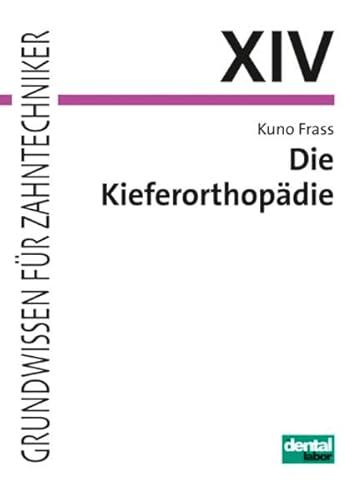 GRUNDWISSEN FÜR ZAHNTECHNIKER

XIV

Kuno Frass

Die Kieferorthopädie

dental labor